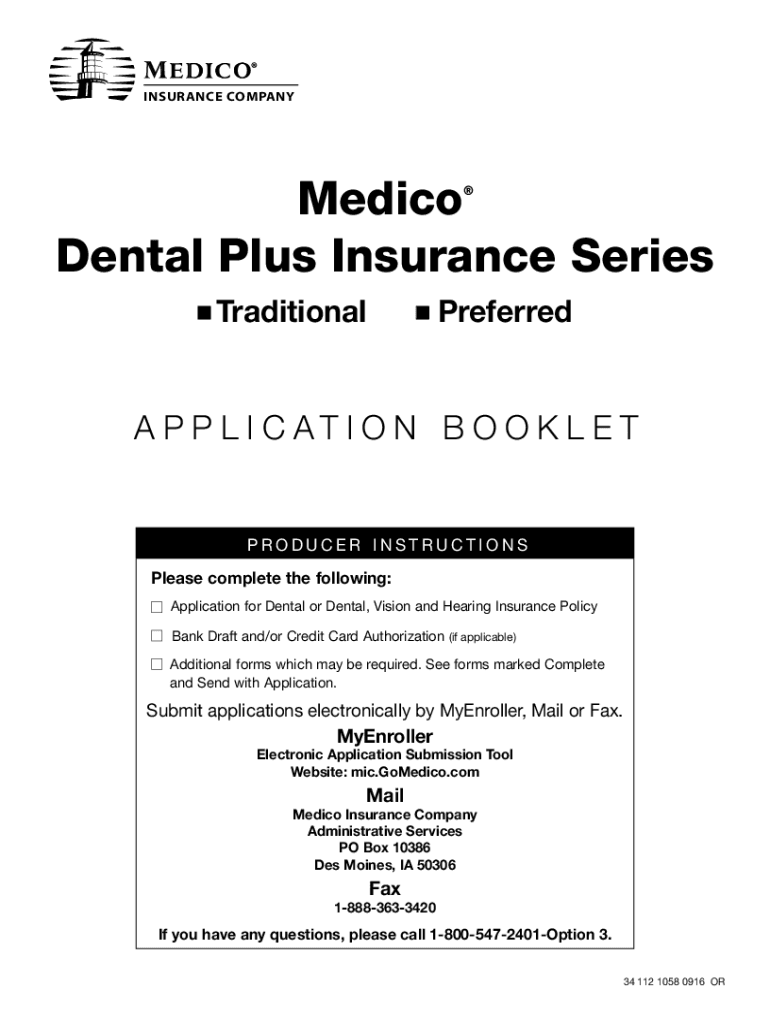 MEDICO®
INSURANCE COMPANY

Medico®
Dental Plus Insurance Series
■ Traditional ■ Preferred

APPLICATION BOOKLET

PRODUCER INSTRUCTIONS

Please complete the following:

☐ Application for Dental or Dental, Vision and Hearing Insurance Policy

☐ Bank Draft and/or Credit Card Authorization (if applicable)

☐ Additional forms which may be required. See forms marked Complete and Send with Application.

Submit applications electronically by MyEnroller, Mail or Fax.

MyEnroller
Electronic Application Submission Tool
Website: mic.GoMedico.com

Mail
Medico Insurance Company
Administrative Services
PO Box 10386
Des Moines, IA 50306

Fax
1-888-363-3420

If you have any questions, please call 1-800-547-2401-Option 3.

34 112 1058 0916 OR